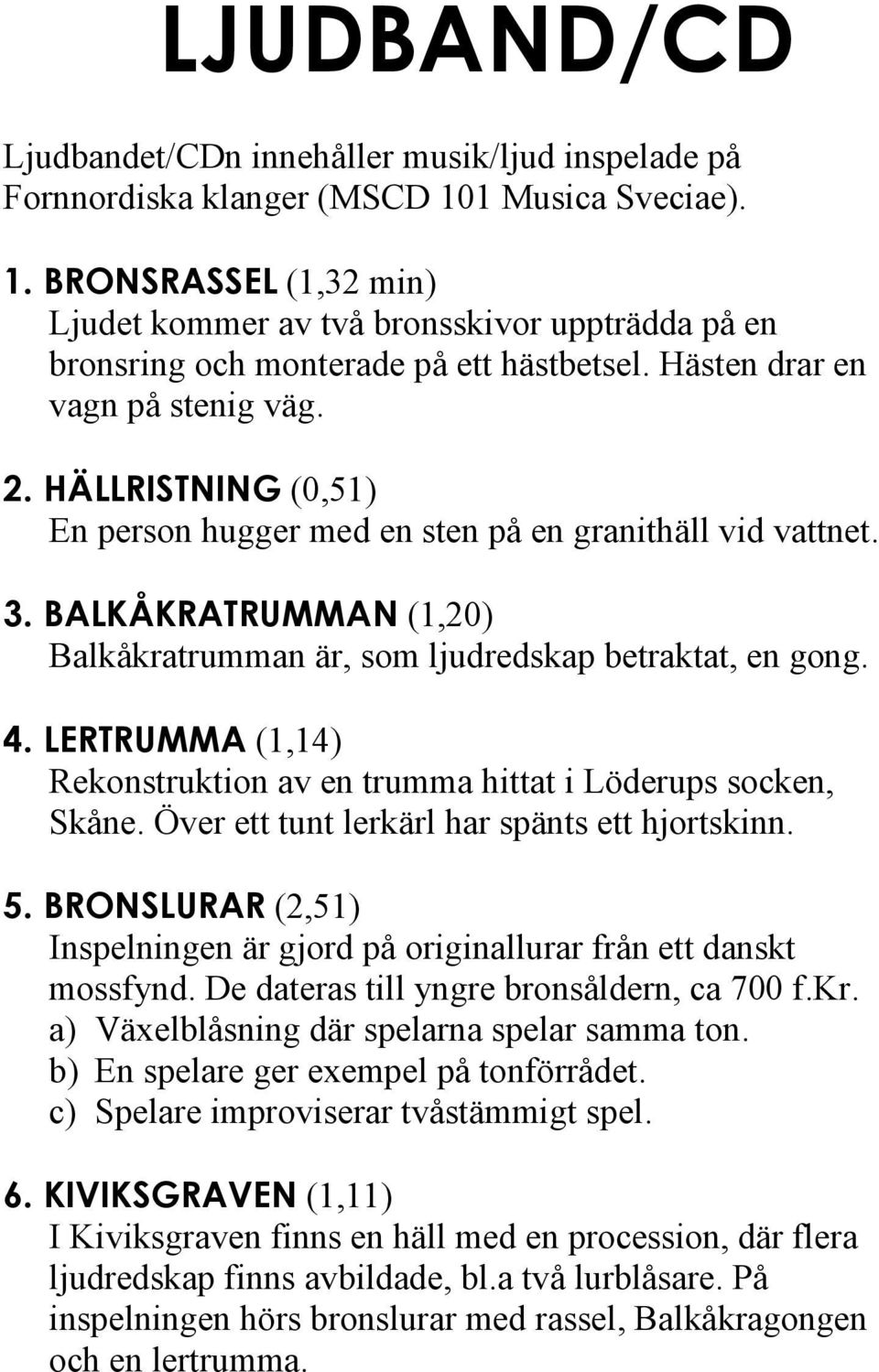 LJUDBAND/CD

Ljudbandet/CDn innehåller musik/ljud inspelade på Fornnordiska klanger (MSCD 101 Musica Sveciae).

1. BRONSRASSEL (1,32 min)
Ljudet kommer av två bronsskivor uppträdda på en bronsring och monterade på ett hästbetsel. Hästen drar en vagn på stenig väg.

2. HÄLLRISTNING (0,51)
En person hugger med en sten på en granithäll vid vattnet.

3. BALKÅKRATRUMMAN (1,20)
Balkåkratrumman är, som ljudredskap betraktat, en gong.

4. LERTRUMMA (1,14)
Rekonstruktion av en trumma hittat i Löderups socken, Skåne. Över ett tunt lerkärl har spänts ett hjortskinn.

5. BRONSLURAR (2,51)
Inspelningen är gjord på originallurar från ett danskt mossfynd. De dateras till yngre bronsåldern, ca 700 f.Kr.
a) Växelblåsning där spelarna spelar samma ton.
b) En spelare ger exempel på tonförrådet.
c) Spelare improviserar tvåstämmigt spel.

6. KIVIKSGRAVEN (1,11)
I Kiviksgraven finns en häll med en procession, där flera ljudredskap finns avbildade, bl.a två lurblåsare. På inspelningen hörs bronslurar med rassel, Balkåkragongen och en lertrumma.